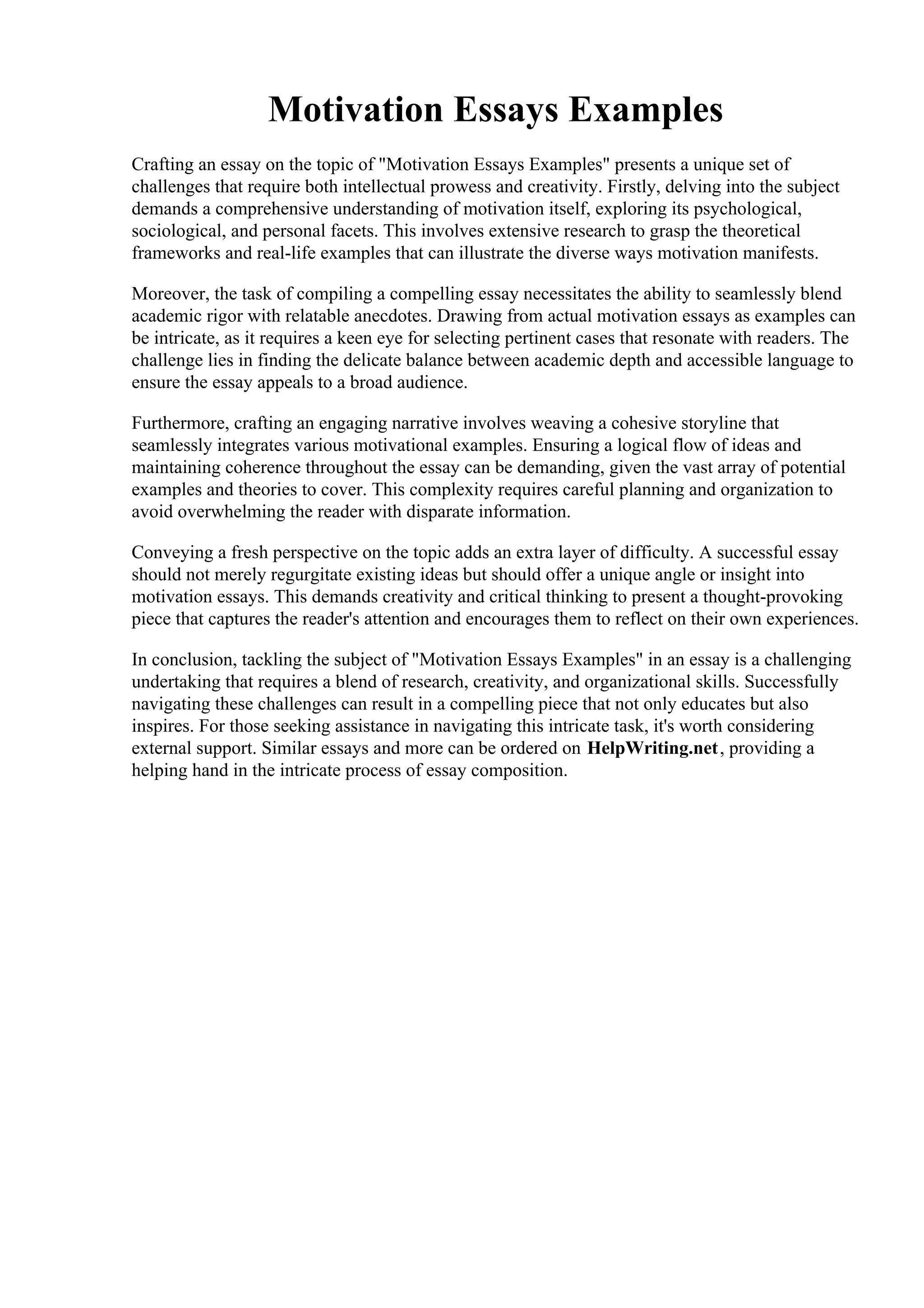 Motivation Essays Examples

Crafting an essay on the topic of "Motivation Essays Examples" presents a unique set of challenges that require both intellectual prowess and creativity. Firstly, delving into the subject demands a comprehensive understanding of motivation itself, exploring its psychological, sociological, and personal facets. This involves extensive research to grasp the theoretical frameworks and real-life examples that can illustrate the diverse ways motivation manifests.

Moreover, the task of compiling a compelling essay necessitates the ability to seamlessly blend academic rigor with relatable anecdotes. Drawing from actual motivation essays as examples can be intricate, as it requires a keen eye for selecting pertinent cases that resonate with readers. The challenge lies in finding the delicate balance between academic depth and accessible language to ensure the essay appeals to a broad audience.

Furthermore, crafting an engaging narrative involves weaving a cohesive storyline that seamlessly integrates various motivational examples. Ensuring a logical flow of ideas and maintaining coherence throughout the essay can be demanding, given the vast array of potential examples and theories to cover. This complexity requires careful planning and organization to avoid overwhelming the reader with disparate information.

Conveying a fresh perspective on the topic adds an extra layer of difficulty. A successful essay should not merely regurgitate existing ideas but should offer a unique angle or insight into motivation essays. This demands creativity and critical thinking to present a thought-provoking piece that captures the reader's attention and encourages them to reflect on their own experiences.

In conclusion, tackling the subject of "Motivation Essays Examples" in an essay is a challenging undertaking that requires a blend of research, creativity, and organizational skills. Successfully navigating these challenges can result in a compelling piece that not only educates but also inspires. For those seeking assistance in navigating this intricate task, it's worth considering external support. Similar essays and more can be ordered on HelpWriting.net, providing a helping hand in the intricate process of essay composition.